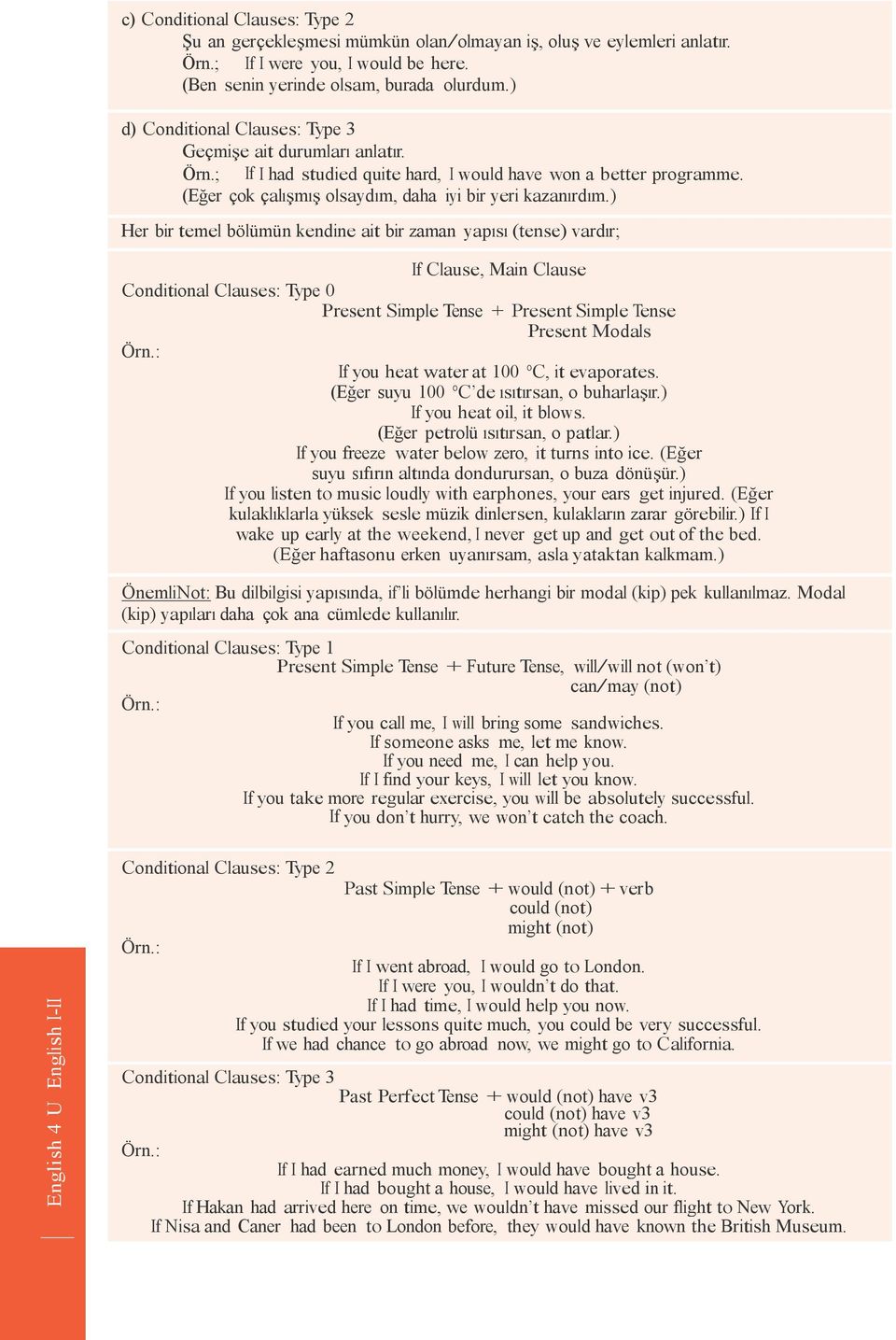 c) Conditional Clauses: Type 2
Şu an gerçekleşmesi mümkün olan/olmayan iş, oluş ve eylemleri anlatır.
Örn.; If I were you, I would be here.
(Ben senin yerinde olsam, burada olurdum.)

d) Conditional Clauses: Type 3
Geçmişe ait durumları anlatır.
Örn.; If I had studied quite hard, I would have won a better programme.
(Eğer çok çalışmış olsaydım, daha iyi bir yeri kazanırdım.)

Her bir temel bölümün kendine ait bir zaman yapısı (tense) vardır;

If Clause, Main Clause
Conditional Clauses: Type 0
Present Simple Tense + Present Simple Tense
Present Modals
Örn.:
If you heat water at 100 °C, it evaporates.
(Eğer suyu 100 °C'de ısıtırsan, o buharlaşır.)
If you heat oil, it blows.
(Eğer petrolü ısıtırsan, o patlar.)
If you freeze water below zero, it turns into ice. (Eğer suyu sıfırın altında dondurursan, o buza dönüşür.)
If you listen to music loudly with earphones, your ears get injured. (Eğer kulaklıklarla yüksek sesle müzik dinlersen, kulakların zarar görebilir.) If I wake up early at the weekend, I never get up and get out of the bed.
(Eğer haftasonu erken uyanırsam, asla yataktan kalkmam.)

ÖnemliNot: Bu dilbilgisi yapısında, if'li bölümde herhangi bir modal (kip) pek kullanılmaz. Modal (kip) yapıları daha çok ana cümlede kullanılır.

Conditional Clauses: Type 1
Present Simple Tense + Future Tense, will/will not (won't)
can/may (not)
Örn.:
If you call me, I will bring some sandwiches.
If someone asks me, let me know.
If you need me, I can help you.
If I find your keys, I will let you know.
If you take more regular exercise, you will be absolutely successful.
If you don't hurry, we won't catch the coach.

Conditional Clauses: Type 2
Past Simple Tense + would (not) + verb
could (not)
might (not)
Örn.:
If I went abroad, I would go to London.
If I were you, I wouldn't do that.
If I had time, I would help you now.
If you studied your lessons quite much, you could be very successful.
If we had chance to go abroad now, we might go to California.

Conditional Clauses: Type 3
Past Perfect Tense + would (not) have v3
could (not) have v3
might (not) have v3
Örn.:
If I had earned much money, I would have bought a house.
If I had bought a house, I would have lived in it.
If Hakan had arrived here on time, we wouldn't have missed our flight to New York.
If Nisa and Caner had been to London before, they would have known the British Museum.

English 4 U English I-II